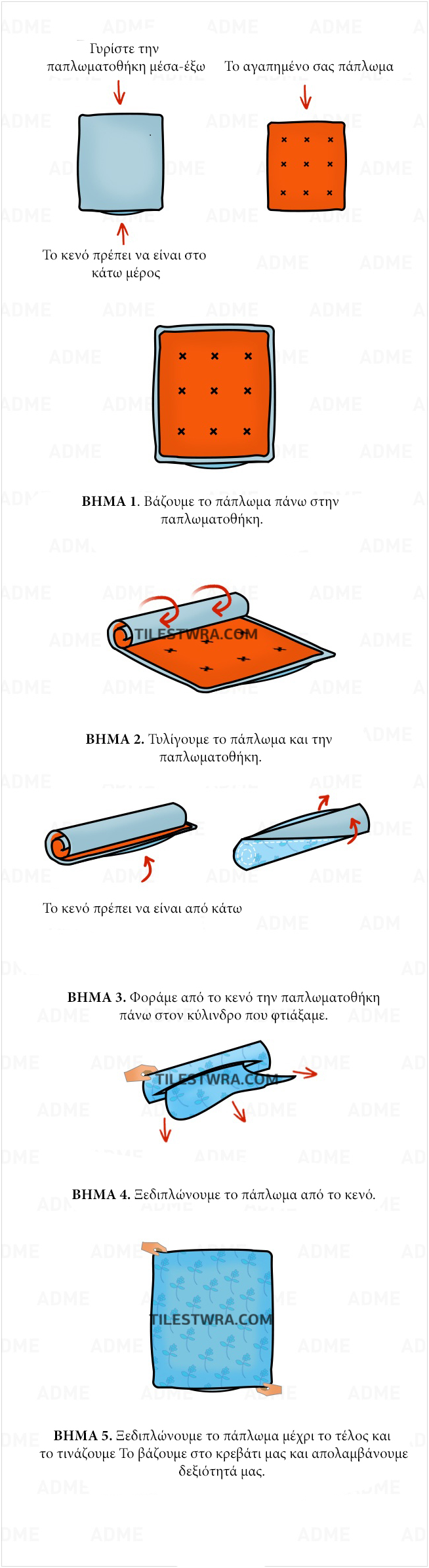 Γυρίστε την παπλωματοθήκη μέσα-έξω

Το αγαπημένο σας πάπλωμα

Το κενό πρέπει να είναι στο κάτω μέρος

ΒΗΜΑ 1. Βάζουμε το πάπλωμα πάνω στην παπλωματοθήκη.

TILESTWRA.COM

ΒΗΜΑ 2. Τυλίγουμε το πάπλωμα και την παπλωματοθήκη.

Το κενό πρέπει να είναι από κάτω

ΒΗΜΑ 3. Φοράμε από το κενό την παπλωματοθήκη πάνω στον κύλινδρο που φτιάξαμε.

TILESTWRA.COM

ΒΗΜΑ 4. Ξεδιπλώνουμε το πάπλωμα από το κενό.

TILESTWRA.COM

ΒΗΜΑ 5. Ξεδιπλώνουμε το πάπλωμα μέχρι το τέλος και το τινάζουμε Το βάζουμε στο κρεβάτι μας και απολαμβάνουμε δεξιότητά μας.

ADME